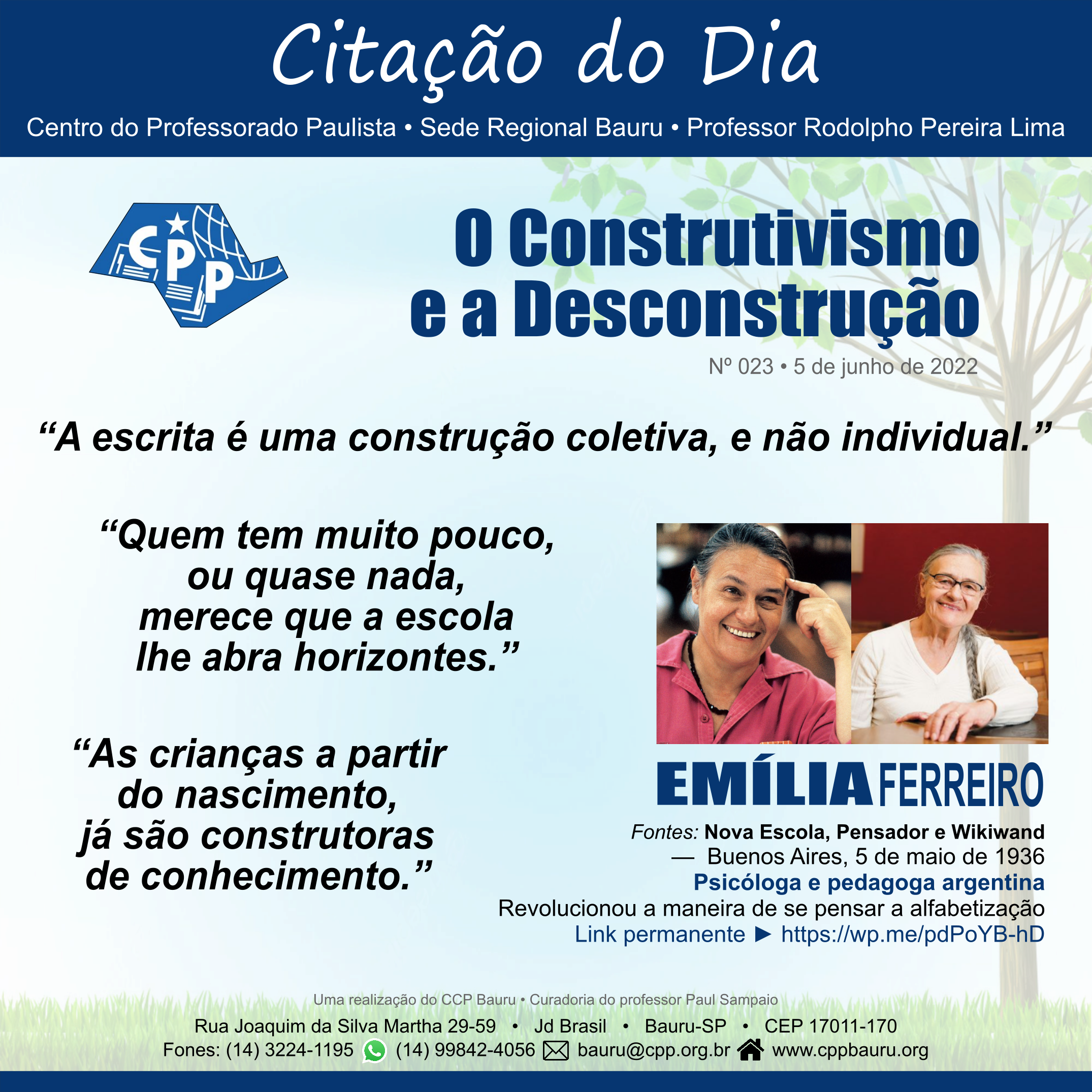 Citação do Dia

Centro do Professorado Paulista • Sede Regional Bauru • Professor Rodolpho Pereira Lima

CPP

O Construtivismo e a Desconstrução

Nº 023 • 5 de junho de 2022

"A escrita é uma construção coletiva, e não individual."

"Quem tem muito pouco, ou quase nada, merece que a escola lhe abra horizontes."

"As crianças a partir do nascimento, já são construtoras de conhecimento."

EMÍLIA FERREIRO

Fontes: Nova Escola, Pensador e Wikiwand
— Buenos Aires, 5 de maio de 1936
Psicóloga e pedagoga argentina
Revolucionou a maneira de se pensar a alfabetização
Link permanente ► https://wp.me/pdPoYB-hD

Uma realização do CCP Bauru • Curadoria do professor Paul Sampaio
Rua Joaquim da Silva Martha 29-59 • Jd Brasil • Bauru-SP • CEP 17011-170
Fones: (14) 3224-1195 (14) 99842-4056 bauru@cpp.org.br www.cppbauru.org